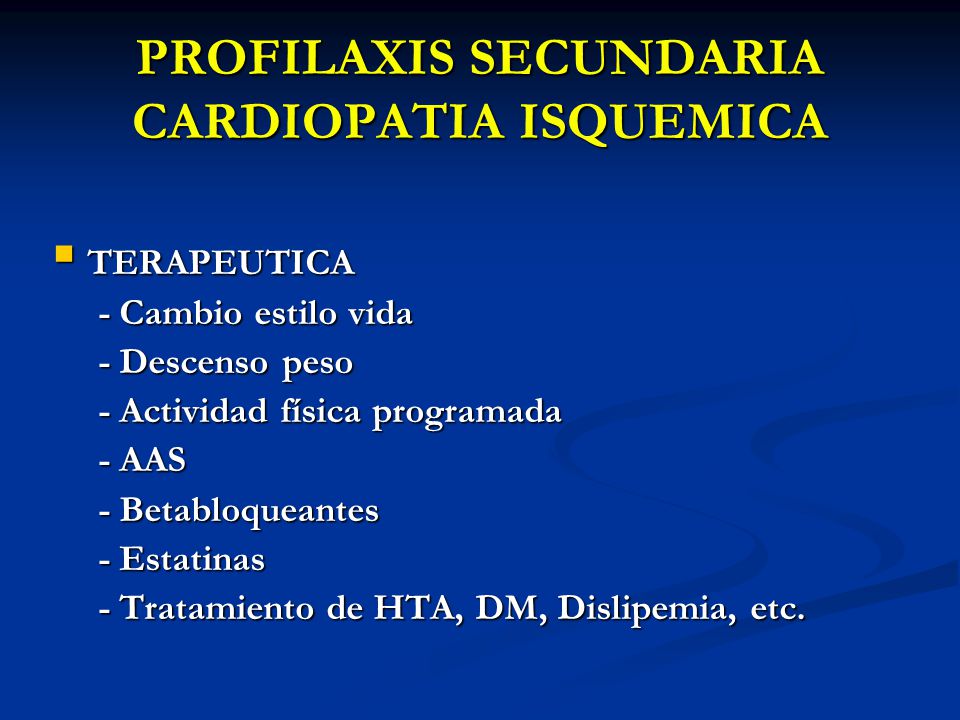 PROFILAXIS SECUNDARIA
CARDIOPATIA ISQUEMICA

TERAPEUTICA
- Cambio estilo vida
- Descenso peso
- Actividad física programada
- AAS
- Betabloqueantes
- Estatinas
- Tratamiento de HTA, DM, Dislipemia, etc.